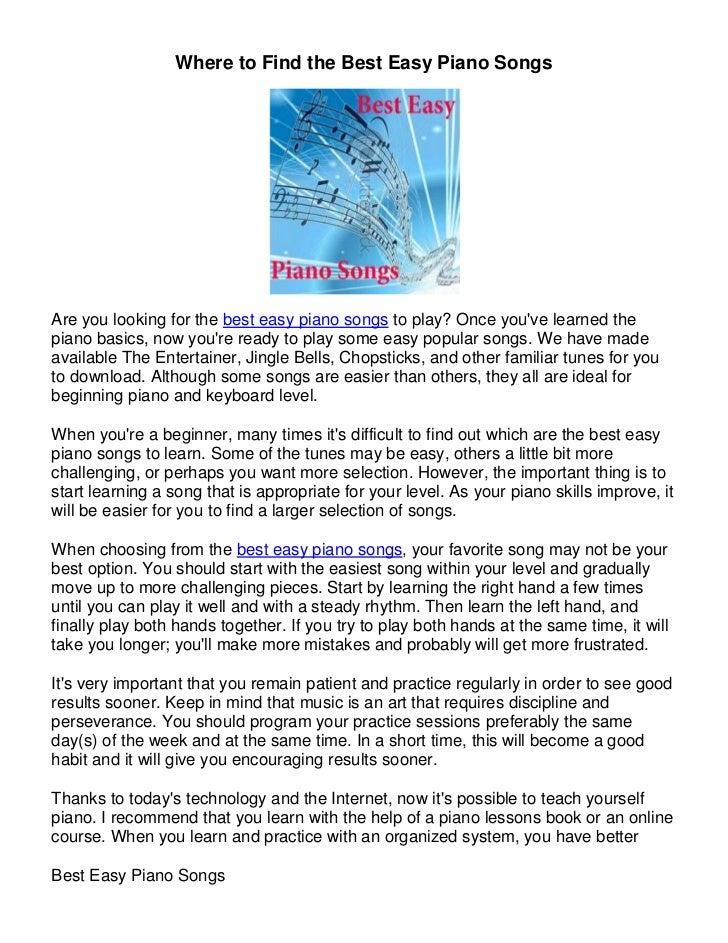 Where to Find the Best Easy Piano Songs

Best Easy

Piano Songs

Are you looking for the best easy piano songs to play? Once you've learned the piano basics, now you're ready to play some easy popular songs. We have made available The Entertainer, Jingle Bells, Chopsticks, and other familiar tunes for you to download. Although some songs are easier than others, they all are ideal for beginning piano and keyboard level.

When you're a beginner, many times it's difficult to find out which are the best easy piano songs to learn. Some of the tunes may be easy, others a little bit more challenging, or perhaps you want more selection. However, the important thing is to start learning a song that is appropriate for your level. As your piano skills improve, it will be easier for you to find a larger selection of songs.

When choosing from the best easy piano songs, your favorite song may not be your best option. You should start with the easiest song within your level and gradually move up to more challenging pieces. Start by learning the right hand a few times until you can play it well and with a steady rhythm. Then learn the left hand, and finally play both hands together. If you try to play both hands at the same time, it will take you longer; you'll make more mistakes and probably will get more frustrated.

It's very important that you remain patient and practice regularly in order to see good results sooner. Keep in mind that music is an art that requires discipline and perseverance. You should program your practice sessions preferably the same day(s) of the week and at the same time. In a short time, this will become a good habit and it will give you encouraging results sooner.

Thanks to today's technology and the Internet, now it's possible to teach yourself piano. I recommend that you learn with the help of a piano lessons book or an online course. When you learn and practice with an organized system, you have better

Best Easy Piano Songs